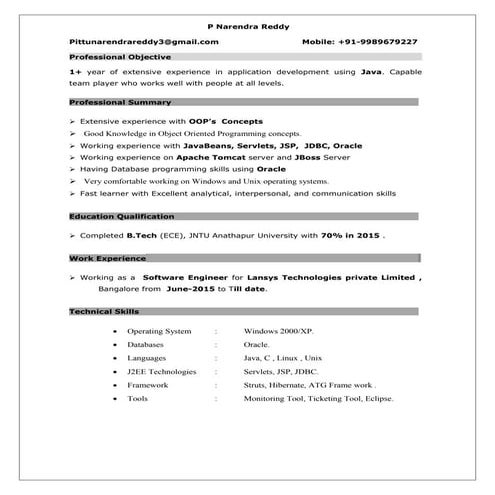 P Narendra Reddy

Pittunarendrareddy3@gmail.com Mobile: +91-9989679227

Professional Objective

1+ year of extensive experience in application development using Java. Capable team player who works well with people at all levels.

Professional Summary

➢ Extensive experience with OOP's Concepts
➢ Good Knowledge in Object Oriented Programming concepts.
➢ Working experience with JavaBeans, Servlets, JSP, JDBC, Oracle
➢ Working experience on Apache Tomcat server and JBoss Server
➢ Having Database programming skills using Oracle
➢ Very comfortable working on Windows and Unix operating systems.
➢ Fast learner with Excellent analytical, interpersonal, and communication skills

Education Qualification

➢ Completed B.Tech (ECE), JNTU Anathapur University with 70% in 2015 .

Work Experience

➢ Working as a Software Engineer for Lansys Technologies private Limited , Bangalore from June-2015 to Till date.

Technical Skills

• Operating System : Windows 2000/XP.
• Databases : Oracle.
• Languages : Java, C , Linux , Unix
• J2EE Technologies : Servlets, JSP, JDBC.
• Framework : Struts, Hibernate, ATG Frame work .
• Tools : Monitoring Tool, Ticketing Tool, Eclipse.